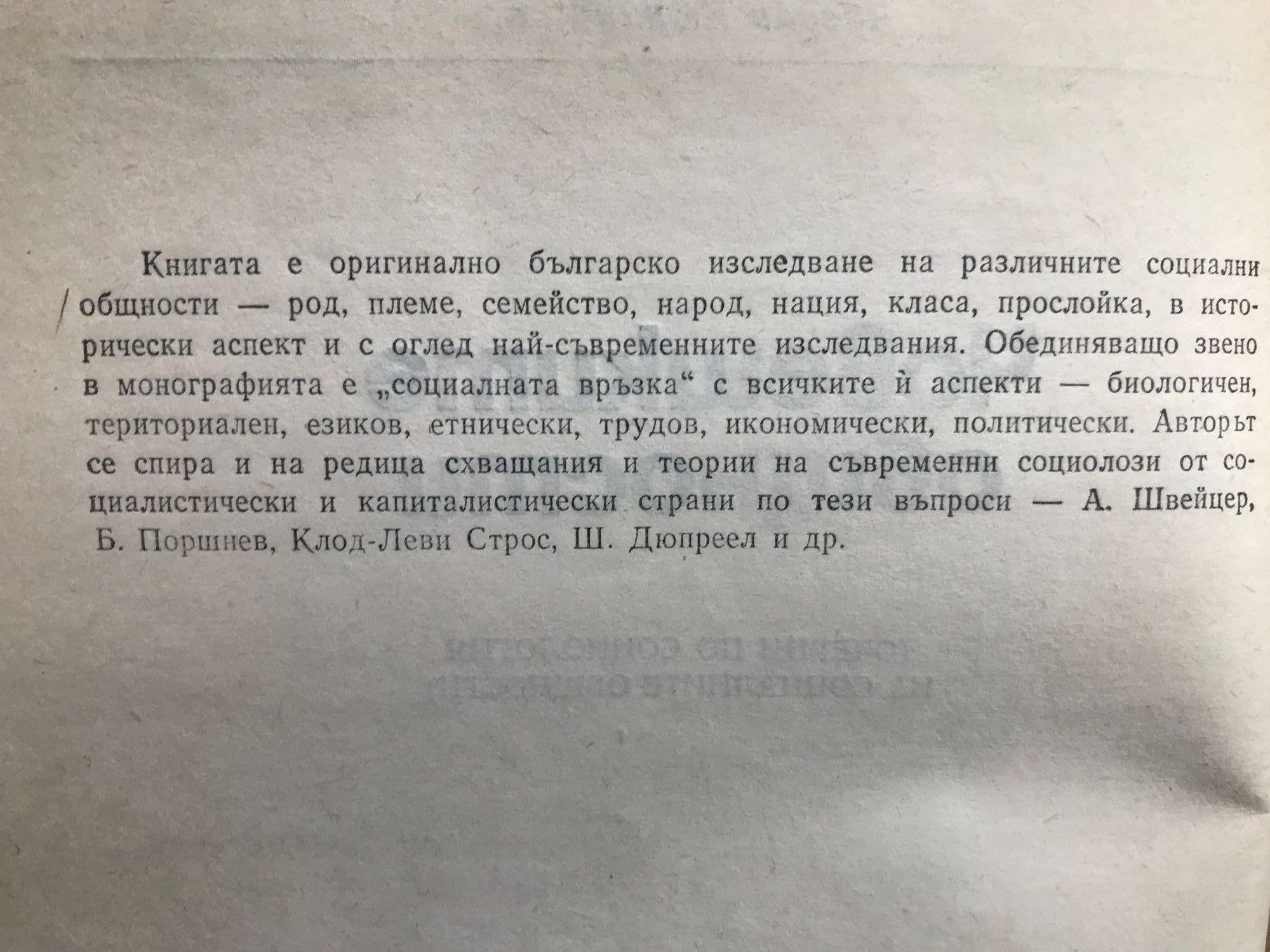 Книгата е оригинално българско изследване на различните социални общности — род, племе, семейство, народ, нация, класа, прослойка, в исторически аспект и с оглед най-съвременните изследвания. Обединяващо звено в монографията е „социалната връзка“ с всичките ѝ аспекти — биологичен, териториален, езиков, етнически, трудов, икономически, политически. Авторът се спира и на редица схващания и теории на съвременни социолози от социалистически и капиталистически страни по тези въпроси — А. Швейцер, Б. Поршнев, Клод-Леви Строс, Ш. Дюпреел и др.